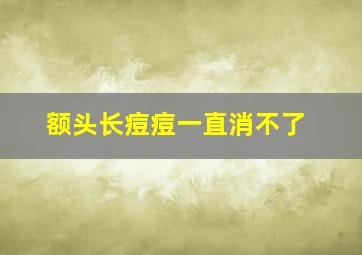 额头长痘痘一直消不了